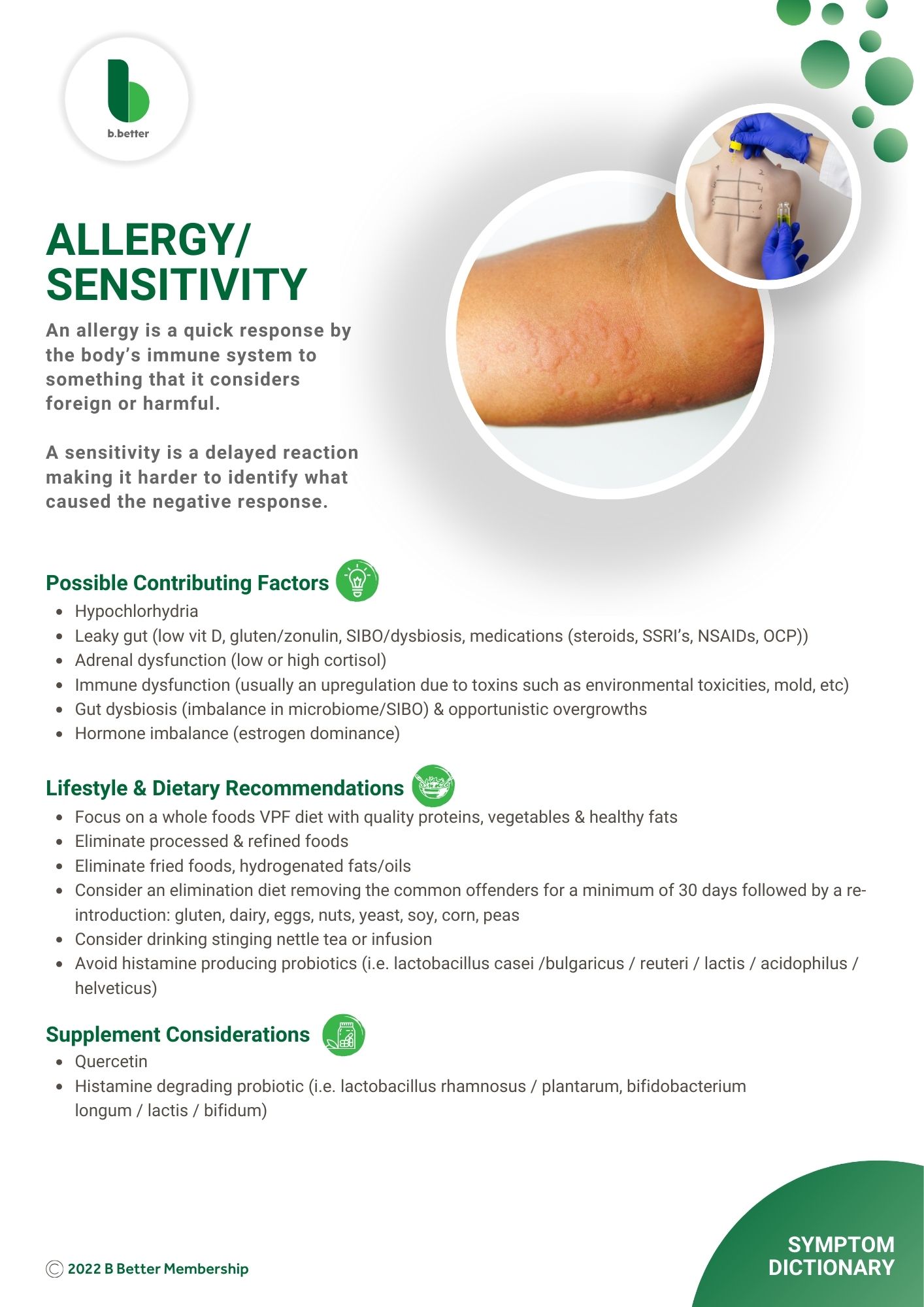 b.better

ALLERGY/ SENSITIVITY

An allergy is a quick response by the body's immune system to something that it considers foreign or harmful.

A sensitivity is a delayed reaction making it harder to identify what caused the negative response.

Possible Contributing Factors

• Hypochlorhydria
• Leaky gut (low vit D, gluten/zonulin, SIBO/dysbiosis, medications (steroids, SSRI's, NSAIDs, OCP))
• Adrenal dysfunction (low or high cortisol)
• Immune dysfunction (usually an upregulation due to toxins such as environmental toxicities, mold, etc)
• Gut dysbiosis (imbalance in microbiome/SIBO) & opportunistic overgrowths
• Hormone imbalance (estrogen dominance)

Lifestyle & Dietary Recommendations

• Focus on a whole foods VPF diet with quality proteins, vegetables & healthy fats
• Eliminate processed & refined foods
• Eliminate fried foods, hydrogenated fats/oils
• Consider an elimination diet removing the common offenders for a minimum of 30 days followed by a re-introduction: gluten, dairy, eggs, nuts, yeast, soy, corn, peas
• Consider drinking stinging nettle tea or infusion
• Avoid histamine producing probiotics (i.e. lactobacillus casei /bulgaricus / reuteri / lactis / acidophilus / helveticus)

Supplement Considerations

• Quercetin
• Histamine degrading probiotic (i.e. lactobacillus rhamnosus / plantarum, bifidobacterium longum / lactis / bifidum)

© 2022 B Better Membership

SYMPTOM DICTIONARY